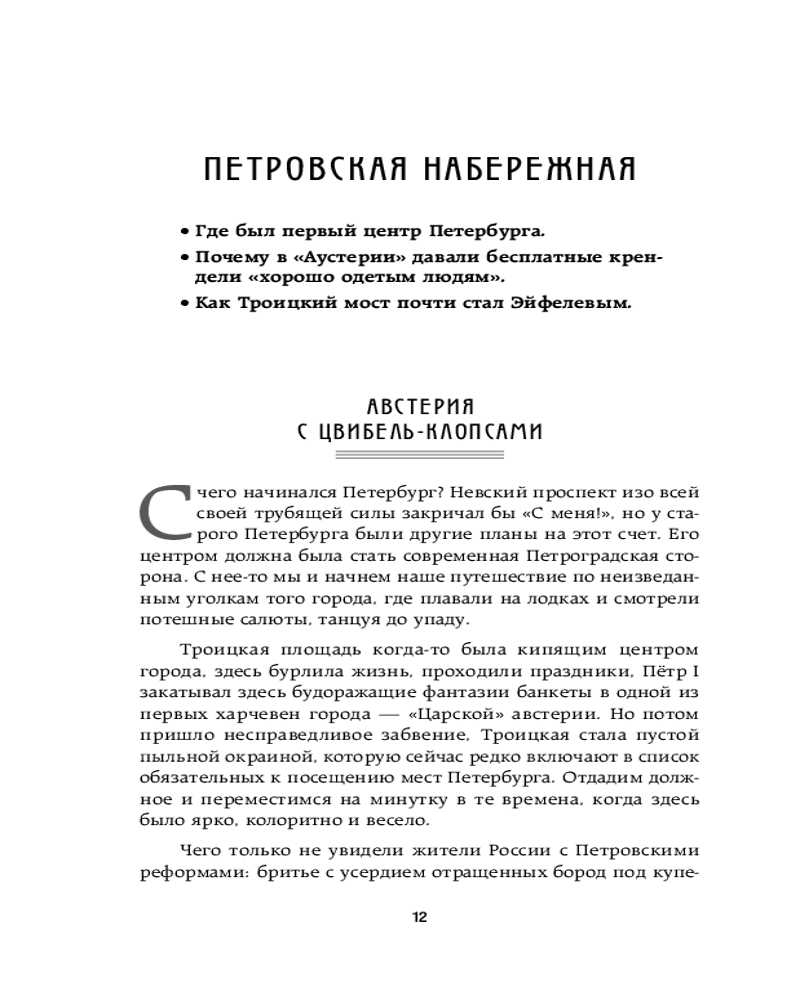 ПЕТРОВСКАЯ НАБЕРЕЖНАЯ

• Где был первый центр Петербурга.
• Почему в «Аустерии» давали бесплатные крендели «хорошо одетым людям».
• Как Троицкий мост почти стал Эйфелевым.

АВСТЕРИЯ С ЦВИБЕЛЬ-КЛОПСАМИ

С чего начинался Петербург? Невский проспект изо всей своей трубящей силы закричал бы «С меня!», но у старого Петербурга были другие планы на этот счет. Его центром должна была стать современная Петроградская сторона. С нее-то мы и начнем наше путешествие по неизведанным уголкам того города, где плавали на лодках и смотрели потешные салюты, танцуя до упаду.

Троицкая площадь когда-то была кипящим центром города, здесь бурлила жизнь, проходили праздники, Пётр I закатывал здесь будоражащие фантазии банкеты в одной из первых харчевен города — «Царской» австерии. Но потом пришло несправедливое забвение, Троицкая стала пустой пыльной окраиной, которую сейчас редко включают в список обязательных к посещению мест Петербурга. Отдадим должное и переместимся на минутку в те времена, когда здесь было ярко, колоритно и весело.

Чего только не увидели жители России с Петровскими реформами: бритье с усердием отращенных бород под купе-

12